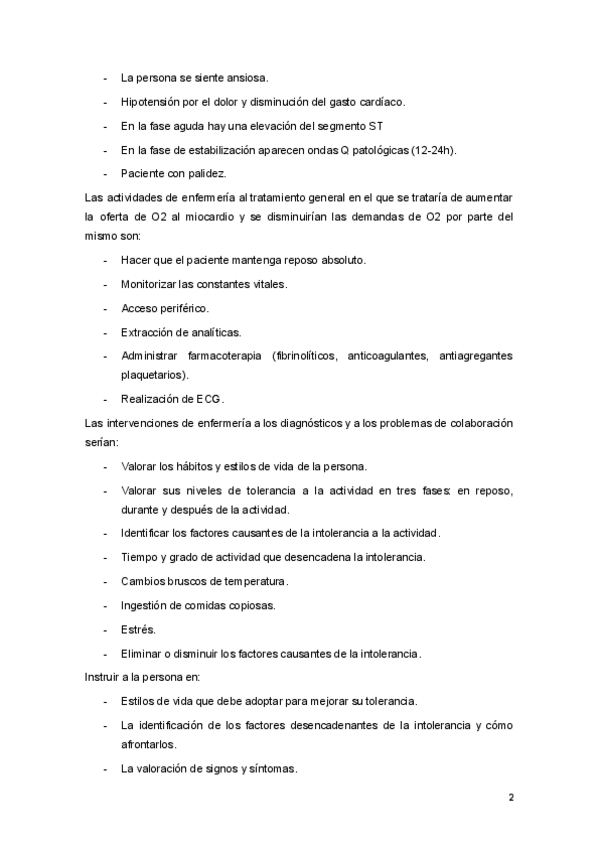 - La persona se siente ansiosa.

- Hipotensión por el dolor y disminución del gasto cardíaco.

- En la fase aguda hay una elevación del segmento ST

- En la fase de estabilización aparecen ondas Q patológicas (12-24h).

- Paciente con palidez.

Las actividades de enfermería al tratamiento general en el que se trataría de aumentar la oferta de O2 al miocardio y se disminuirían las demandas de O2 por parte del mismo son:

- Hacer que el paciente mantenga reposo absoluto.

- Monitorizar las constantes vitales.

- Acceso periférico.

- Extracción de analíticas.

- Administrar farmacoterapia (fibrinolíticos, anticoagulantes, antiagregantes plaquetarios).

- Realización de ECG.

Las intervenciones de enfermería a los diagnósticos y a los problemas de colaboración serían:

- Valorar los hábitos y estilos de vida de la persona.

- Valorar sus niveles de tolerancia a la actividad en tres fases: en reposo, durante y después de la actividad.

- Identificar los factores causantes de la intolerancia a la actividad.

- Tiempo y grado de actividad que desencadena la intolerancia.

- Cambios bruscos de temperatura.

- Ingestión de comidas copiosas.

- Estrés.

- Eliminar o disminuir los factores causantes de la intolerancia.

Instruir a la persona en:

- Estilos de vida que debe adoptar para mejorar su tolerancia.

- La identificación de los factores desencadenantes de la intolerancia y cómo afrontarlos.

- La valoración de signos y síntomas.

2